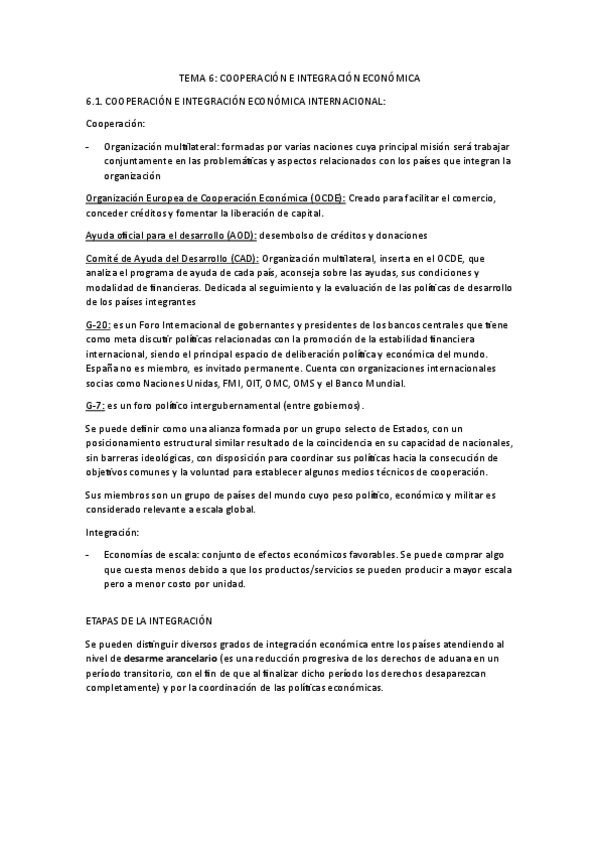 TEMA 6: COOPERACIÓN E INTEGRACIÓN ECONÓMICA

6.1. COOPERACIÓN E INTEGRACIÓN ECONÓMICA INTERNACIONAL:

Cooperación:

- Organización multilateral: formadas por varias naciones cuya principal misión será trabajar conjuntamente en las problemáticas y aspectos relacionados con los países que integran la organización

Organización Europea de Cooperación Económica (OCDE): Creado para facilitar el comercio, conceder créditos y fomentar la liberación de capital.

Ayuda oficial para el desarrollo (AOD): desembolso de créditos y donaciones

Comité de Ayuda del Desarrollo (CAD): Organización multilateral, inserta en el OCDE, que analiza el programa de ayuda de cada país, aconseja sobre las ayudas, sus condiciones y modalidad de financieras. Dedicada al seguimiento y la evaluación de las políticas de desarrollo de los países integrantes

G-20: es un Foro Internacional de gobernantes y presidentes de los bancos centrales que tiene como meta discutir políticas relacionadas con la promoción de la estabilidad financiera internacional, siendo el principal espacio de deliberación política y económica del mundo. España no es miembro, es invitado permanente. Cuenta con organizaciones internacionales socias como Naciones Unidas, FMI, OIT, OMC, OMS y el Banco Mundial.

G-7: es un foro político intergubernamental (entre gobiernos).

Se puede definir como una alianza formada por un grupo selecto de Estados, con un posicionamiento estructural similar resultado de la coincidencia en su capacidad de nacionales, sin barreras ideológicas, con disposición para coordinar sus políticas hacia la consecución de objetivos comunes y la voluntad para establecer algunos medios técnicos de cooperación.

Sus miembros son un grupo de países del mundo cuyo peso político, económico y militar es considerado relevante a escala global.

Integración:

- Economías de escala: conjunto de efectos económicos favorables. Se puede comprar algo que cuesta menos debido a que los productos/servicios se pueden producir a mayor escala pero a menor costo por unidad.

ETAPAS DE LA INTEGRACIÓN

Se pueden distinguir diversos grados de integración económica entre los países atendiendo al nivel de desarme arancelario (es una reducción progresiva de los derechos de aduana en un período transitorio, con el fin de que al finalizar dicho período los derechos desaparezcan completamente) y por la coordinación de las políticas económicas.